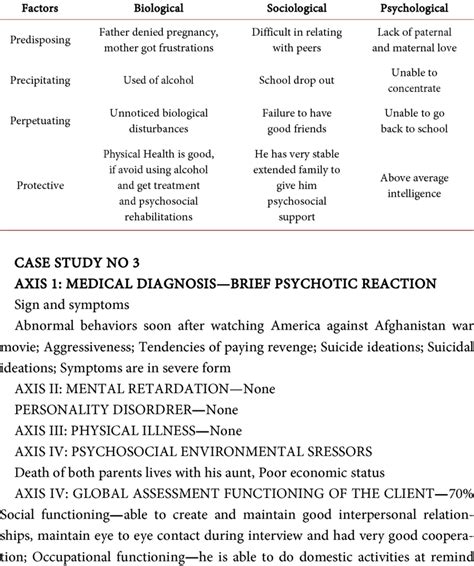 | Factors | Biological | Sociological | Psychological |
|---|---|---|---|
| Predisposing | Father denied pregnancy, mother got frustrations | Difficult in relating with peers | Lack of paternal and maternal love |
| Precipitating | Used of alcohol | School drop out | Unable to concentrate |
| Perpetuating | Unnoticed biological disturbances | Failure to have good friends | Unable to go back to school |
| Protective | Physical Health is good, if avoid using alcohol and get treatment and psychosocial rehabilitations | He has very stable extended family to give him psychosocial support | Above average intelligence |

CASE STUDY NO 3

AXIS 1: MEDICAL DIAGNOSIS—BRIEF PSYCHOTIC REACTION

Sign and symptoms

Abnormal behaviors soon after watching America against Afghanistan war movie; Aggressiveness; Tendencies of paying revenge; Suicide ideations; Suicidal ideations; Symptoms are in severe form

AXIS II: MENTAL RETARDATION—None

PERSONALITY DISORDRER—None

AXIS III: PHYSICAL ILLNESS—None

AXIS IV: PSYCHOSOCIAL ENVIRONMENTAL SRESSORS

Death of both parents lives with his aunt, Poor economic status

AXIS IV: GLOBAL ASSESSMENT FUNCTIONING OF THE CLIENT—70% Social functioning—able to create and maintain good interpersonal relationships, maintain eye to eye contact during interview and had very good cooperation; Occupational functioning—he is able to do domestic activities at remind